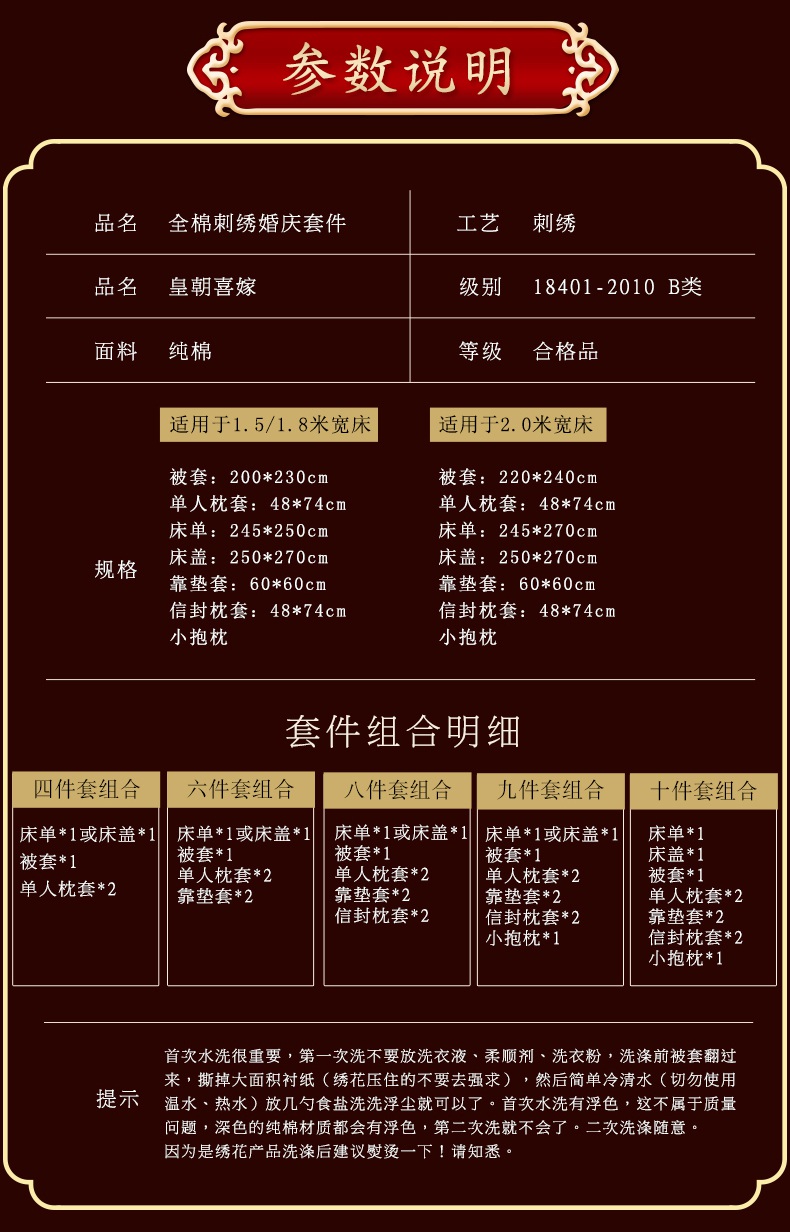 参数说明

| 品名 | 全棉刺绣婚庆套件 | 工艺 | 刺绣 |
|---|---|---|---|
| 品名 | 皇朝喜嫁 | 级别 | 18401-2010 B类 |
| 面料 | 纯棉 | 等级 | 合格品 |

规格

适用于1.5/1.8米宽床
被套：200*230cm
单人枕套：48*74cm
床单：245*250cm
床盖：250*270cm
靠垫套：60*60cm
信封枕套：48*74cm
小抱枕

适用于2.0米宽床
被套：220*240cm
单人枕套：48*74cm
床单：245*270cm
床盖：250*270cm
靠垫套：60*60cm
信封枕套：48*74cm
小抱枕

套件组合明细

四件套组合
床单*1或床盖*1
被套*1
单人枕套*2

六件套组合
床单*1或床盖*1
被套*1
单人枕套*2
靠垫套*2

八件套组合
床单*1或床盖*1
被套*1
单人枕套*2
靠垫套*2
信封枕套*2

九件套组合
床单*1或床盖*1
被套*1
单人枕套*2
靠垫套*2
信封枕套*2
小抱枕*1

十件套组合
床单*1
床盖*1
被套*1
单人枕套*2
靠垫套*2
信封枕套*2
小抱枕*1

提示
首次水洗很重要，第一次洗不要放洗衣液、柔顺剂、洗衣粉，洗涤前被套翻过来，撕掉大面积衬纸（绣花压住的不要去强求），然后简单冷清水（切勿使用温水、热水）放几勺食盐洗洗浮尘就可以了。首次水洗有浮色，这不属于质量问题，深色的纯棉材质都会有浮色，第二次洗就不会了。二次洗涤随意。
因为是绣花产品洗涤后建议熨烫一下！请知悉。